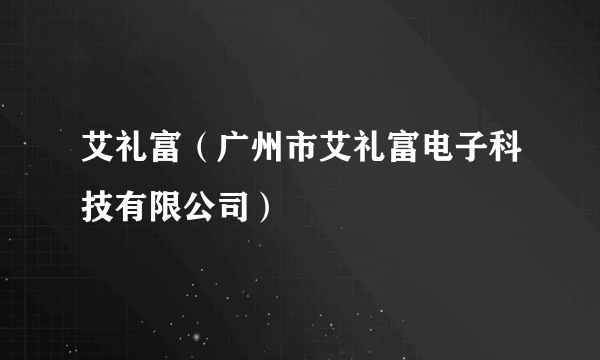 艾礼富（广州市艾礼富电子科技有限公司）